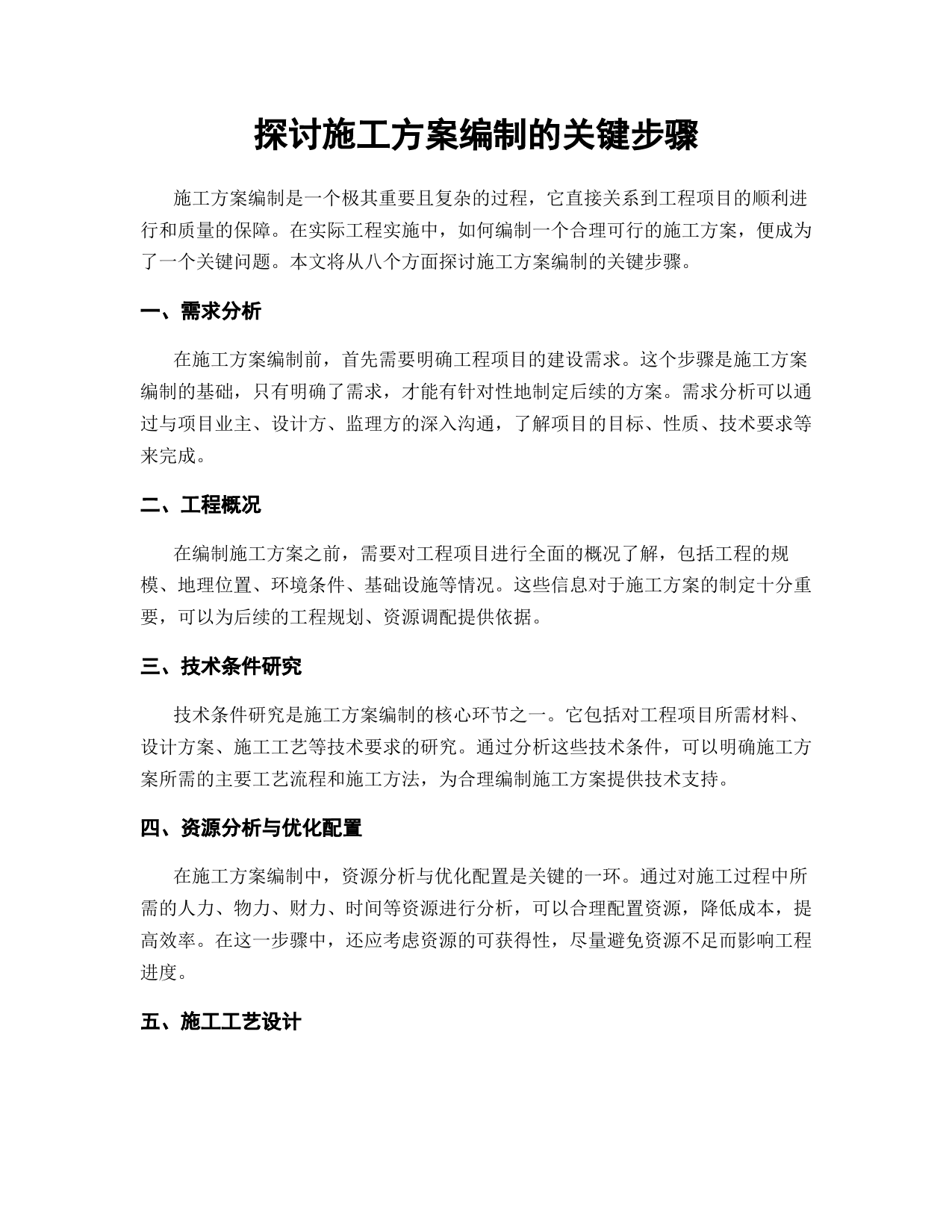 探讨施工方案编制的关键步骤

施工方案编制是一个极其重要且复杂的过程，它直接关系到工程项目的顺利进行和质量的保障。在实际工程实施中，如何编制一个合理可行的施工方案，便成为了一个关键问题。本文将从八个方面探讨施工方案编制的关键步骤。

一、需求分析

在施工方案编制前，首先需要明确工程项目的建设需求。这个步骤是施工方案编制的基础，只有明确了需求，才能有针对性地制定后续的方案。需求分析可以通过与项目业主、设计方、监理方的深入沟通，了解项目的目标、性质、技术要求等来完成。

二、工程概况

在编制施工方案之前，需要对工程项目进行全面的概况了解，包括工程的规模、地理位置、环境条件、基础设施等情况。这些信息对于施工方案的制定十分重要，可以为后续的工程规划、资源调配提供依据。

三、技术条件研究

技术条件研究是施工方案编制的核心环节之一。它包括对工程项目所需材料、设计方案、施工工艺等技术要求的研究。通过分析这些技术条件，可以明确施工方案所需的主要工艺流程和施工方法，为合理编制施工方案提供技术支持。

四、资源分析与优化配置

在施工方案编制中，资源分析与优化配置是关键的一环。通过对施工过程中所需的人力、物力、财力、时间等资源进行分析，可以合理配置资源，降低成本，提高效率。在这一步骤中，还应考虑资源的可获得性，尽量避免资源不足而影响工程进度。

五、施工工艺设计